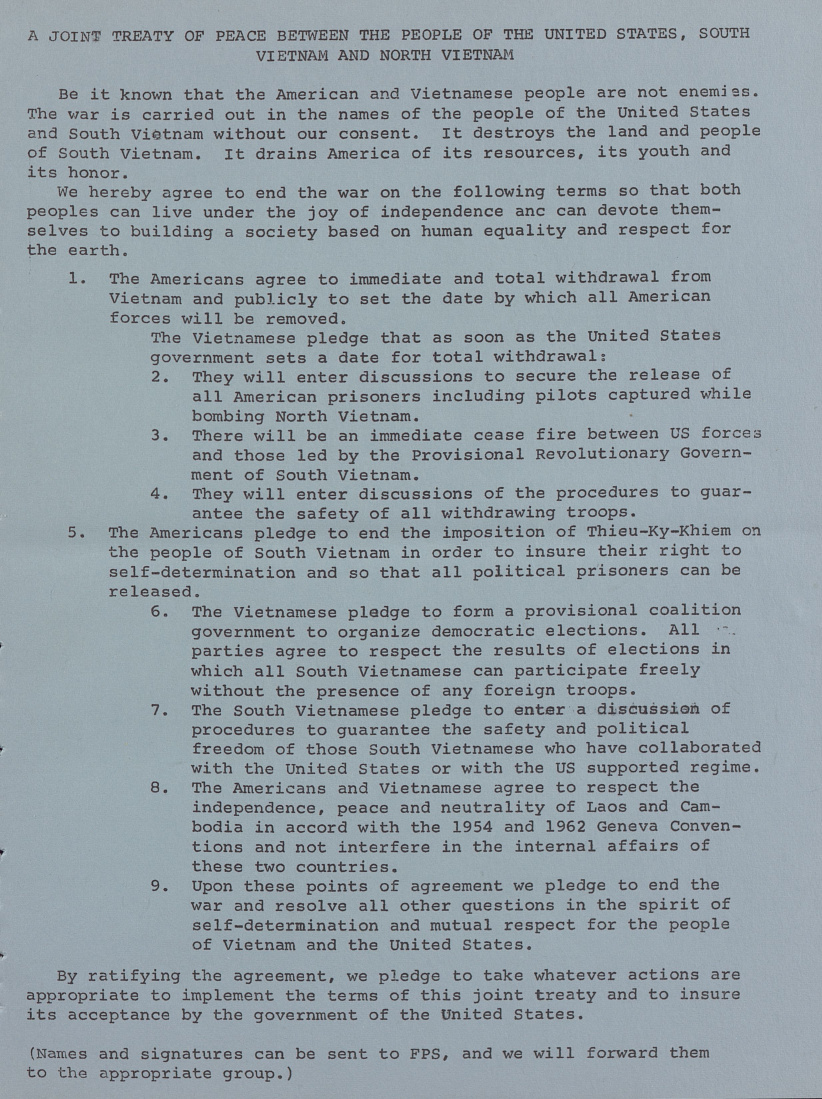 A JOINT TREATY OF PEACE BETWEEN THE PEOPLE OF THE UNITED STATES, SOUTH VIETNAM AND NORTH VIETNAM

Be it known that the American and Vietnamese people are not enemies. The war is carried out in the names of the people of the United States and South Vietnam without our consent. It destroys the land and people of South Vietnam. It drains America of its resources, its youth and its honor.
We hereby agree to end the war on the following terms so that both peoples can live under the joy of independence anc can devote themselves to building a society based on human equality and respect for the earth.

1. The Americans agree to immediate and total withdrawal from Vietnam and publicly to set the date by which all American forces will be removed.
The Vietnamese pledge that as soon as the United States government sets a date for total withdrawal:
2. They will enter discussions to secure the release of all American prisoners including pilots captured while bombing North Vietnam.
3. There will be an immediate cease fire between US forces and those led by the Provisional Revolutionary Government of South Vietnam.
4. They will enter discussions of the procedures to guarantee the safety of all withdrawing troops.
5. The Americans pledge to end the imposition of Thieu-Ky-Khiem on the people of South Vietnam in order to insure their right to self-determination and so that all political prisoners can be released.
6. The Vietnamese pledge to form a provisional coalition government to organize democratic elections. All parties agree to respect the results of elections in which all South Vietnamese can participate freely without the presence of any foreign troops.
7. The South Vietnamese pledge to enter a discussion of procedures to guarantee the safety and political freedom of those South Vietnamese who have collaborated with the United States or with the US supported regime.
8. The Americans and Vietnamese agree to respect the independence, peace and neutrality of Laos and Cambodia in accord with the 1954 and 1962 Geneva Conventions and not interfere in the internal affairs of these two countries.
9. Upon these points of agreement we pledge to end the war and resolve all other questions in the spirit of self-determination and mutual respect for the people of Vietnam and the United States.

By ratifying the agreement, we pledge to take whatever actions are appropriate to implement the terms of this joint treaty and to insure its acceptance by the government of the United States.

(Names and signatures can be sent to FPS, and we will forward them to the appropriate group.)